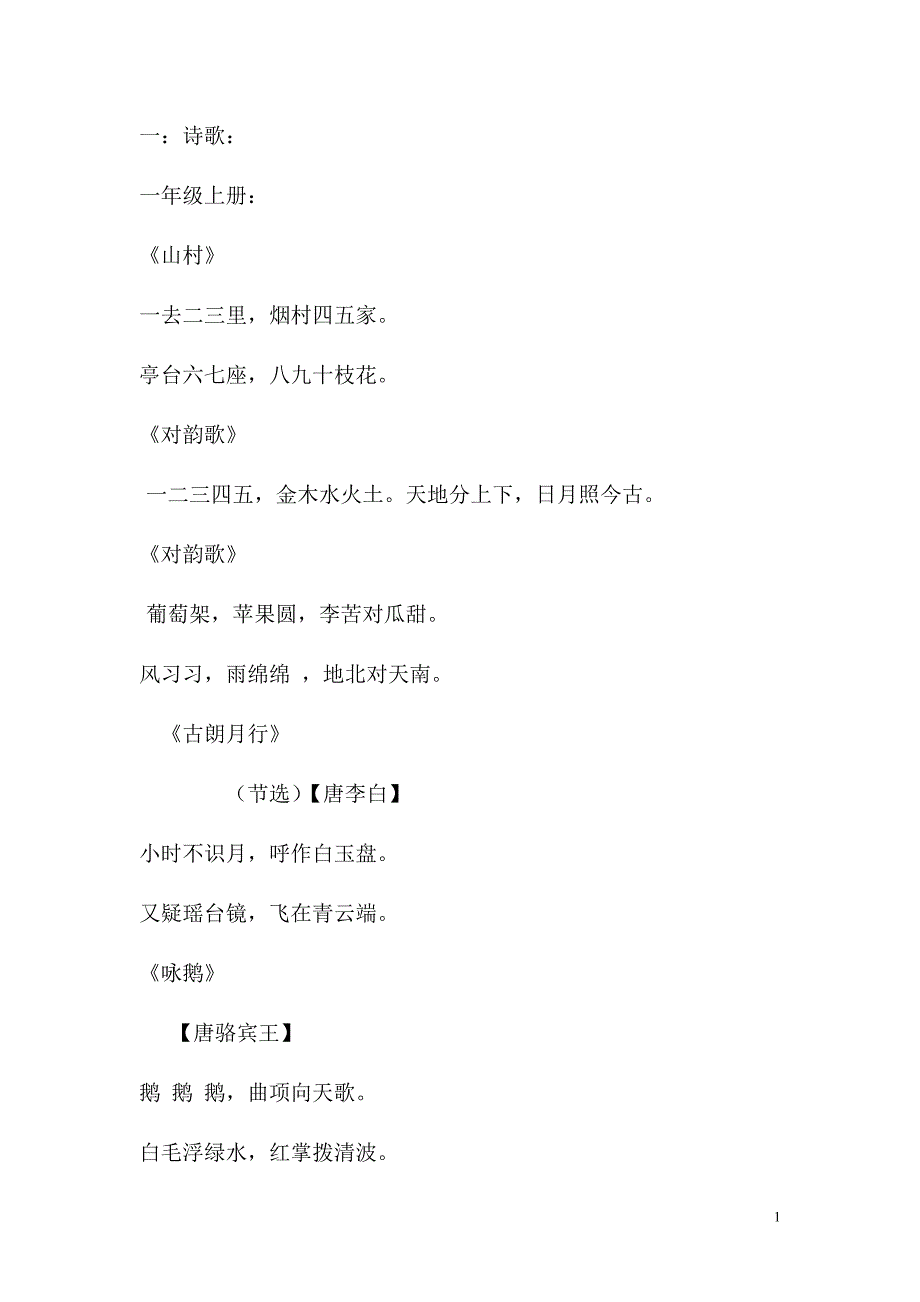 一：诗歌：

一年级上册：

《山村》

一去二三里，烟村四五家。

亭台六七座，八九十枝花。

《对韵歌》

一二三四五，金木水火土。天地分上下，日月照今古。

《对韵歌》

葡萄架，苹果圆，李苦对瓜甜。

风习习，雨绵绵 ，地北对天南。

《古朗月行》

（节选）【唐李白】

小时不识月，呼作白玉盘。

又疑瑶台镜，飞在青云端。

《咏鹅》

【唐骆宾王】

鹅 鹅 鹅，曲项向天歌。

白毛浮绿水，红掌拨清波。

1